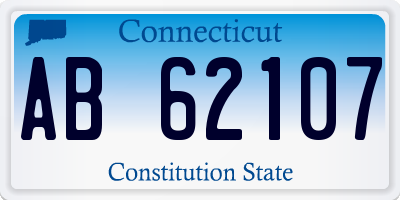 Connecticut

AB 62107

Constitution State